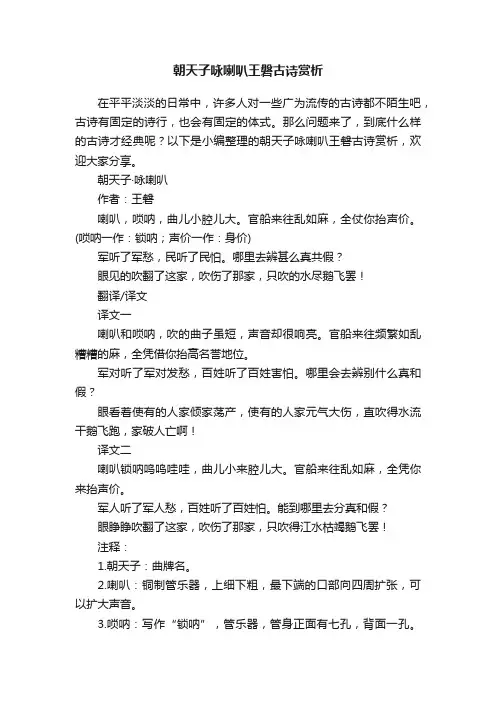 朝天子咏喇叭王磐古诗赏析

在平平淡淡的日常中，许多人对一些广为流传的古诗都不陌生吧，古诗有固定的诗行，也会有固定的体式。那么问题来了，到底什么样的古诗才经典呢？以下是小编整理的朝天子咏喇叭王磐古诗赏析，欢迎大家分享。

朝天子·咏喇叭

作者：王磐

喇叭，唢呐，曲儿小腔儿大。官船来往乱如麻，全仗你抬声价。(唢呐一作：锁呐；声价一作：身价)

军听了军愁，民听了民怕。哪里去辨甚么真共假？

眼见的吹翻了这家，吹伤了那家，只吹的水尽鹅飞罢！

翻译/译文

译文一

喇叭和唢呐，吹的曲子虽短，声音却很响亮。官船来往频繁如乱糟糟的麻，全凭借你抬高名誉地位。

军对听了军对发愁，百姓听了百姓害怕。哪里会去辨别什么真和假？

眼看着使有的人家倾家荡产，使有的人家元气大伤，直吹得水流干鹅飞跑，家破人亡啊！

译文二

喇叭锁呐呜呜哇哇，曲儿小来腔儿大。官船来往乱如麻，全凭你来抬声价。

军人听了军人愁，百姓听了百姓怕。能到哪里去分真和假？

眼睁睁吹翻了这家，吹伤了那家，只吹得江水枯竭鹅飞罢！

注释：

1.朝天子：曲牌名。

2.喇叭：铜制管乐器，上细下粗，最下端的口部向四周扩张，可以扩大声音。

3.唢呐：写作“锁呐”，管乐器，管身正面有七孔，背面一孔。